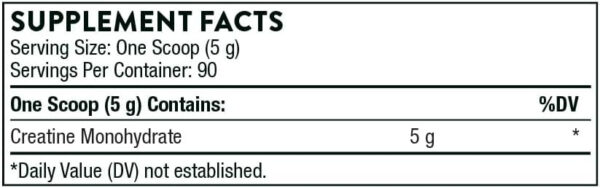 SUPPLEMENT FACTS
Serving Size: One Scoop (5 g)
Servings Per Container: 90

| One Scoop (5 g) Contains: | | %DV |
|---|---|---|
| Creatine Monohydrate | 5 g | * |

*Daily Value (DV) not established.